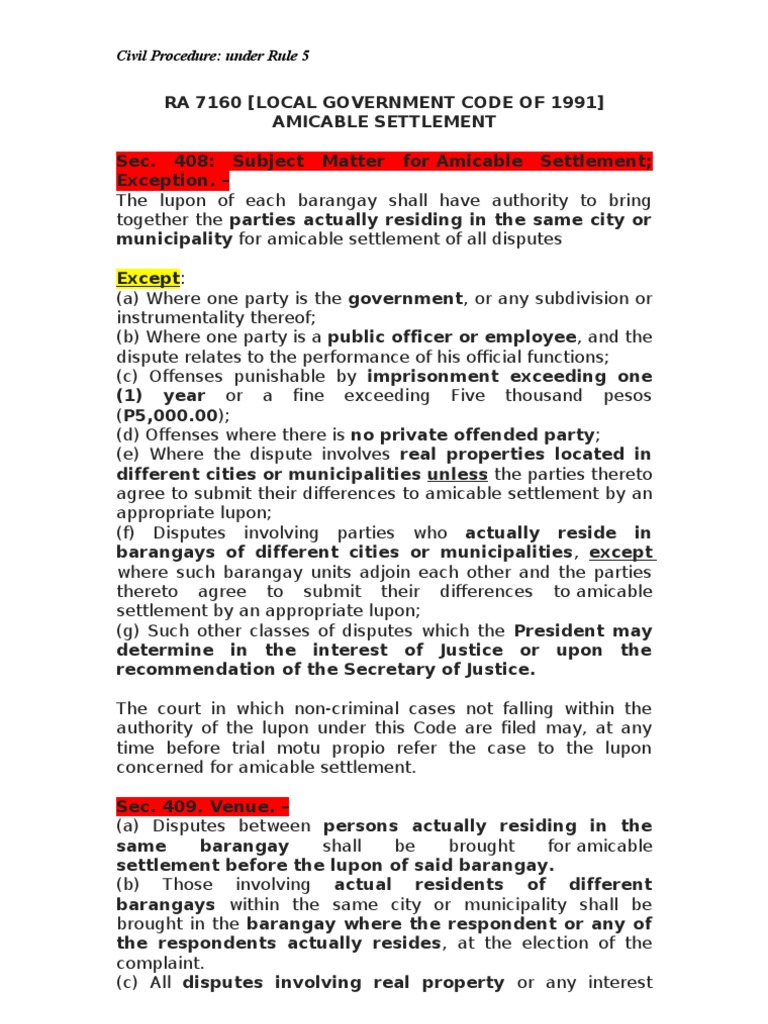 Civil Procedure: under Rule 5

RA 7160 [LOCAL GOVERNMENT CODE OF 1991]
AMICABLE SETTLEMENT

Sec. 408: Subject Matter for Amicable Settlement; Exception. –
The lupon of each barangay shall have authority to bring together the parties actually residing in the same city or municipality for amicable settlement of all disputes

Except:
(a) Where one party is the government, or any subdivision or instrumentality thereof;
(b) Where one party is a public officer or employee, and the dispute relates to the performance of his official functions;
(c) Offenses punishable by imprisonment exceeding one (1) year or a fine exceeding Five thousand pesos (P5,000.00);
(d) Offenses where there is no private offended party;
(e) Where the dispute involves real properties located in different cities or municipalities unless the parties thereto agree to submit their differences to amicable settlement by an appropriate lupon;
(f) Disputes involving parties who actually reside in barangays of different cities or municipalities, except where such barangay units adjoin each other and the parties thereto agree to submit their differences to amicable settlement by an appropriate lupon;
(g) Such other classes of disputes which the President may determine in the interest of Justice or upon the recommendation of the Secretary of Justice.

The court in which non-criminal cases not falling within the authority of the lupon under this Code are filed may, at any time before trial motu propio refer the case to the lupon concerned for amicable settlement.

Sec. 409. Venue. –
(a) Disputes between persons actually residing in the same barangay shall be brought for amicable settlement before the lupon of said barangay.
(b) Those involving actual residents of different barangays within the same city or municipality shall be brought in the barangay where the respondent or any of the respondents actually resides, at the election of the complaint.
(c) All disputes involving real property or any interest